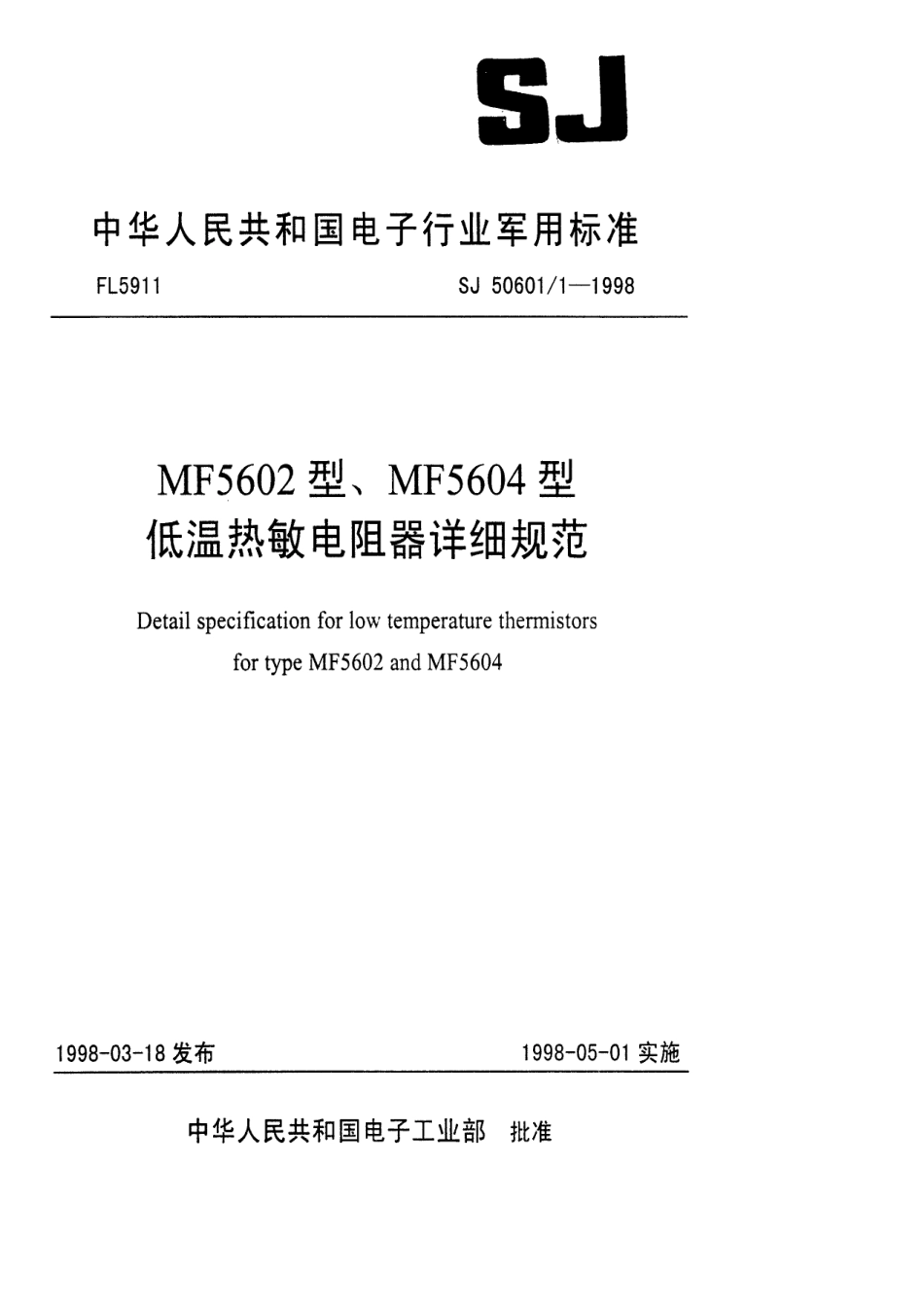 SJ

中华人民共和国电子行业军用标准

FL5911

SJ 50601/1—1998

MF5602 型、MF5604 型
低温热敏电阻器详细规范

Detail specification for low temperature thermistors for type MF5602 and MF5604

1998-03-18 发布

1998-05-01 实施

中华人民共和国电子工业部 批准